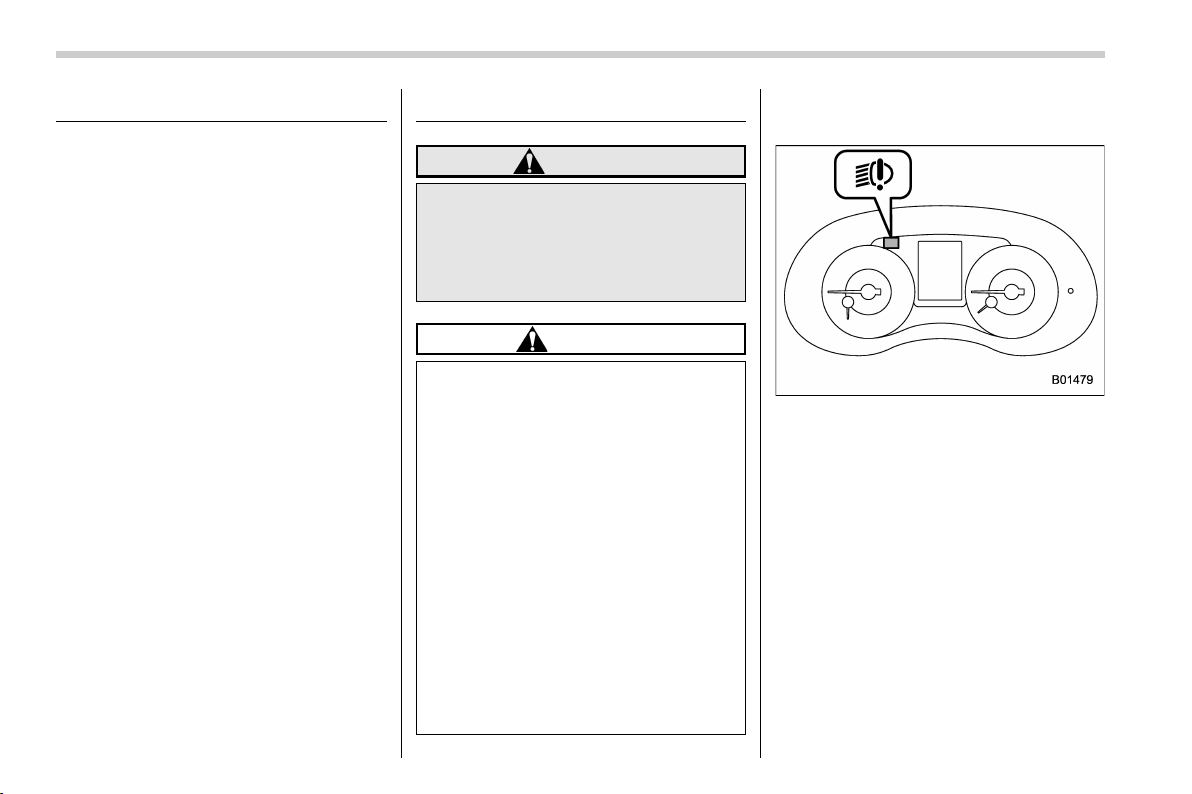 B01479